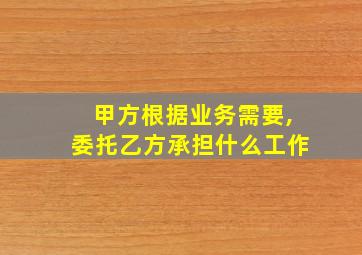 甲方根据业务需要,
委托乙方承担什么工作